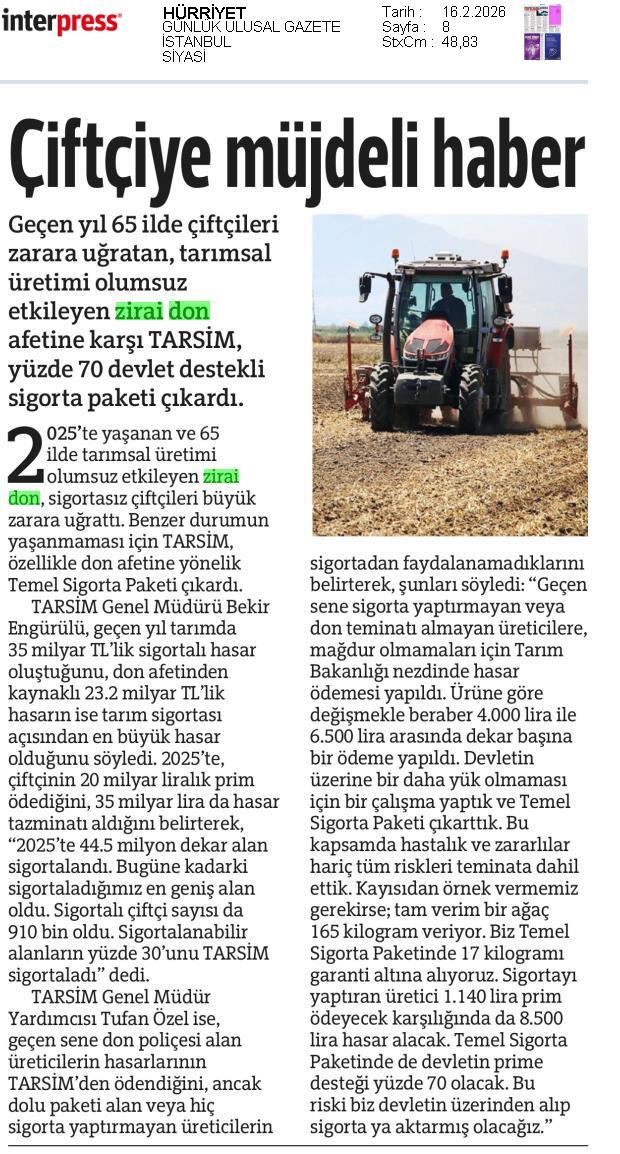 interpress

HÜRRİYET
GÜNLÜK ULUSAL GAZETE
İSTANBUL
SİYASİ

Tarih : 16.2.2026
Sayfa : 8
StxCm : 48,83

Çiftçiye müjdeli haber

Geçen yıl 65 ilde çiftçileri zarara uğratan, tarımsal üretimi olumsuz etkileyen zirai don afetine karşı TARSİM, yüzde 70 devlet destekli sigorta paketi çıkardı.

2025'te yaşanan ve 65 ilde tarımsal üretimi olumsuz etkileyen zirai don, sigortasız çiftçileri büyük zarara uğrattı. Benzer durumun yaşanmaması için TARSİM, özellikle don afetine yönelik Temel Sigorta Paketi çıkardı.

TARSİM Genel Müdürü Bekir Engürülü, geçen yıl tarımda 35 milyar TL'lik sigortalı hasar oluştuğunu, don afetinden kaynaklı 23.2 milyar TL'lik hasarın ise tarım sigortası açısından en büyük hasar olduğunu söyledi. 2025'te, çiftçinin 20 milyar liralık prim ödediğini, 35 milyar lira da hasar tazminatı aldığını belirterek, "2025'te 44.5 milyon dekar alan sigortalandı. Bugüne kadarki sigortaladığımız en geniş alan oldu. Sigortalı çiftçi sayısı da 910 bin oldu. Sigortalanabilir alanların yüzde 30'unu TARSİM sigortaladı" dedi.

TARSİM Genel Müdür Yardımcısı Tufan Özel ise, geçen sene don poliçesi alan üreticilerin hasarlarının TARSİM'den ödendiğini, ancak dolu paketi alan veya hiç sigorta yaptırmayan üreticilerin sigortadan faydalanamadıklarını belirterek, şunları söyledi: "Geçen sene sigorta yaptırmayan veya don teminatı almayan üreticilere, mağdur olmamaları için Tarım Bakanlığı nezdinde hasar ödemesi yapıldı. Ürüne göre değişmekle beraber 4.000 lira ile 6.500 lira arasında dekar başına bir ödeme yapıldı. Devletin üzerine bir daha yük olmaması için bir çalışma yaptık ve Temel Sigorta Paketi çıkarttık. Bu kapsamda hastalık ve zararlılar hariç tüm riskleri teminata dahil ettik. Kayısıdan örnek vermemiz gerekirse; tam verim bir ağaç 165 kilogram veriyor. Biz Temel Sigorta Paketinde 17 kilogramı garanti altına alıyoruz. Sigortayı yaptıran üretici 1.140 lira prim ödeyecek karşılığında da 8.500 lira hasar alacak. Temel Sigorta Paketinde de devletin prime desteği yüzde 70 olacak. Bu riski biz devletin üzerinden alıp sigorta ya aktarmış olacağız."